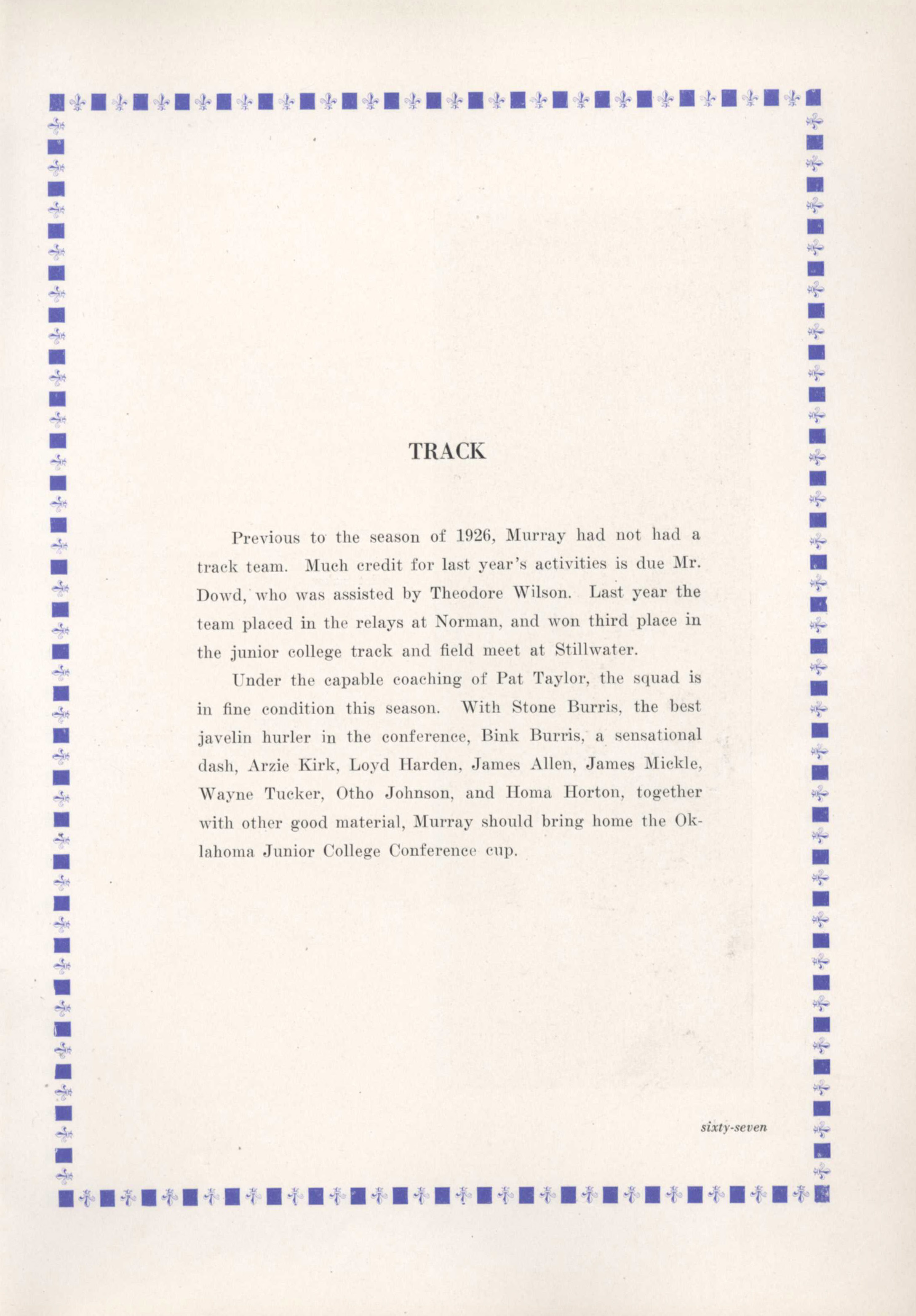 TRACK

Previous to the season of 1926, Murray had not had a track team. Much credit for last year's activities is due Mr. Dowd, who was assisted by Theodore Wilson. Last year the team placed in the relays at Norman, and won third place in the junior college track and field meet at Stillwater.

Under the capable coaching of Pat Taylor, the squad is in fine condition this season. With Stone Burris, the best javelin hurler in the conference, Bink Burris, a sensational dash, Arzie Kirk, Loyd Harden, James Allen, James Mickle, Wayne Tucker, Otho Johnson, and Homa Horton, together with other good material, Murray should bring home the Oklahoma Junior College Conference cup.

sixty-seven